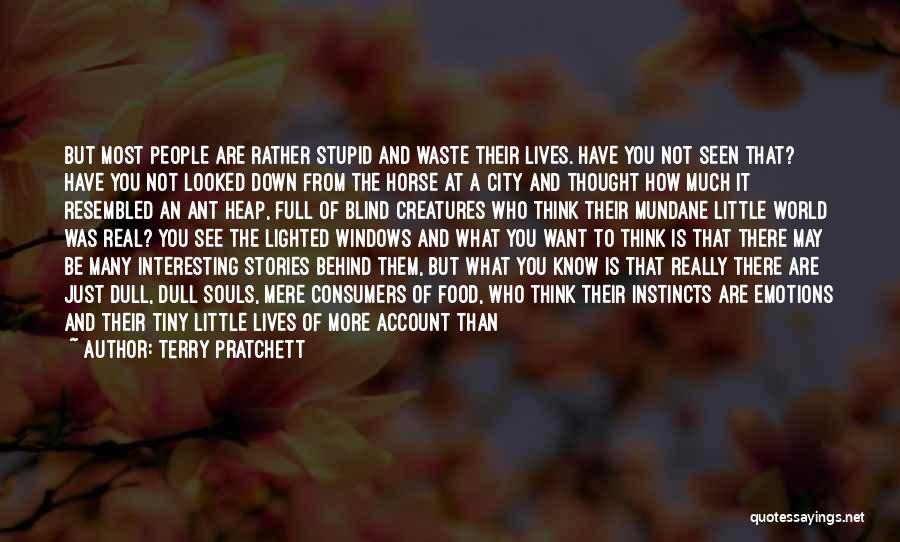 BUT MOST PEOPLE ARE RATHER STUPID AND WASTE THEIR LIVES. HAVE YOU NOT SEEN THAT? HAVE YOU NOT LOOKED DOWN FROM THE HORSE AT A CITY AND THOUGHT HOW MUCH IT RESEMBLED AN ANT HEAP, FULL OF BLIND CREATURES WHO THINK THEIR MUNDANE LITTLE WORLD WAS REAL? YOU SEE THE LIGHTED WINDOWS AND WHAT YOU WANT TO THINK IS THAT THERE MAY BE MANY INTERESTING STORIES BEHIND THEM, BUT WHAT YOU KNOW IS THAT REALLY THERE ARE JUST DULL, DULL SOULS, MERE CONSUMERS OF FOOD, WHO THINK THEIR INSTINCTS ARE EMOTIONS AND THEIR TINY LITTLE LIVES OF MORE ACCOUNT THAN

~ AUTHOR: TERRY PRATCHETT

quotessayings.net